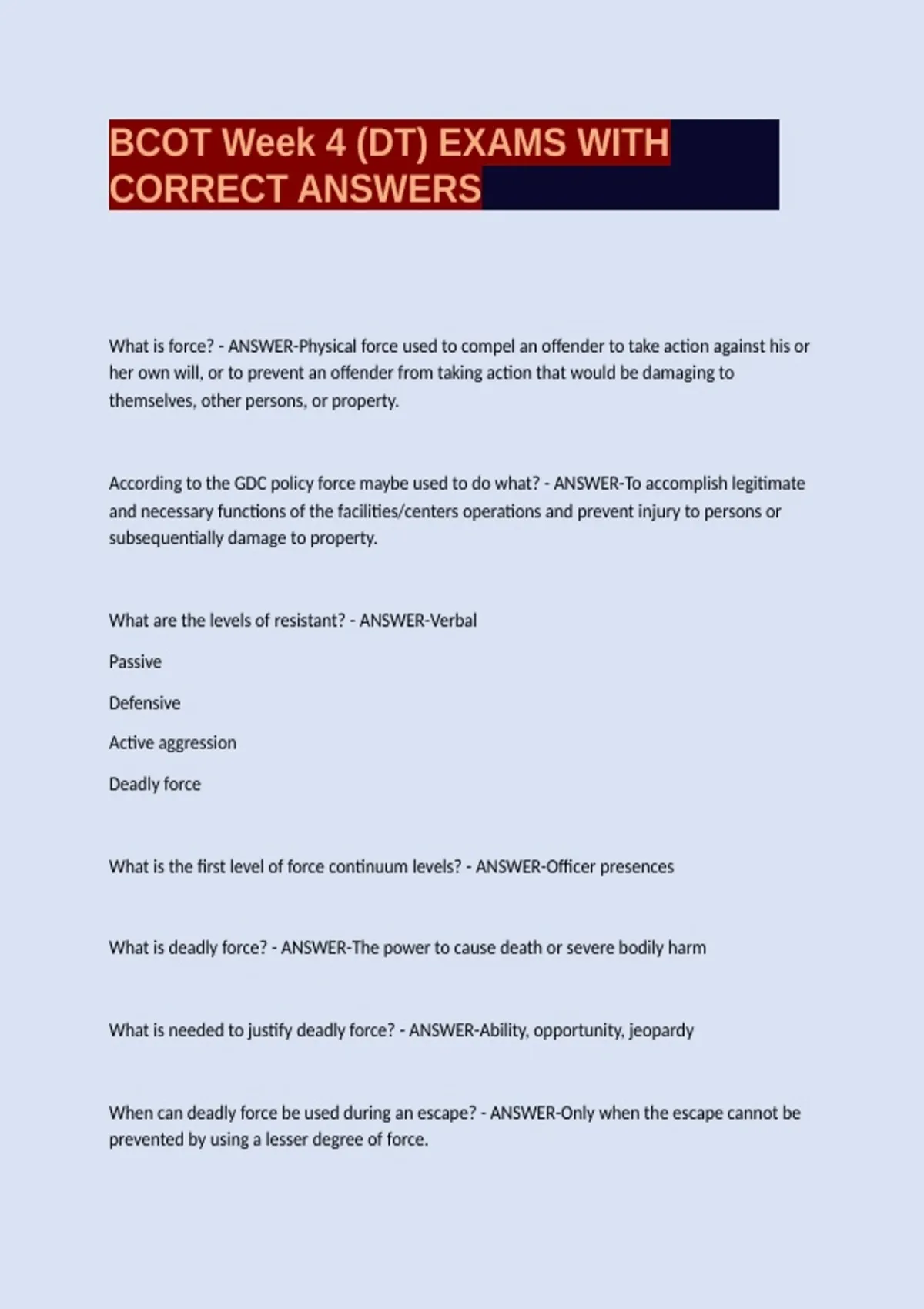 BCOT Week 4 (DT) EXAMS WITH CORRECT ANSWERS

What is force? - ANSWER-Physical force used to compel an offender to take action against his or her own will, or to prevent an offender from taking action that would be damaging to themselves, other persons, or property.

According to the GDC policy force maybe used to do what? - ANSWER-To accomplish legitimate and necessary functions of the facilities/centers operations and prevent injury to persons or subsequentially damage to property.

What are the levels of resistant? - ANSWER-Verbal

Passive

Defensive

Active aggression

Deadly force

What is the first level of force continuum levels? - ANSWER-Officer presences

What is deadly force? - ANSWER-The power to cause death or severe bodily harm

What is needed to justify deadly force? - ANSWER-Ability, opportunity, jeopardy

When can deadly force be used during an escape? - ANSWER-Only when the escape cannot be prevented by using a lesser degree of force.